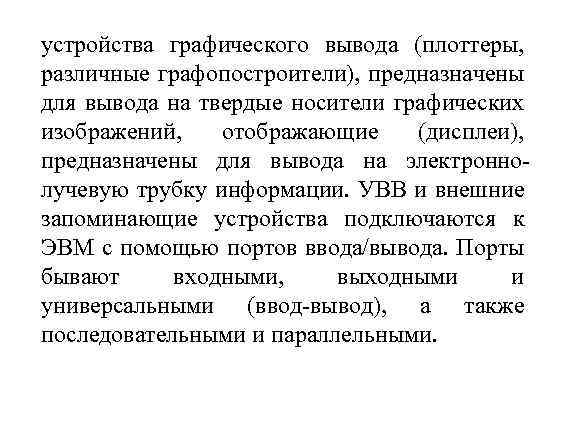 устройства графического вывода (плоттеры, различные графопостроители), предназначены для вывода на твердые носители графических изображений, отображающие (дисплеи), предназначены для вывода на электронно-лучевую трубку информации. УВВ и внешние запоминающие устройства подключаются к ЭВМ с помощью портов ввода/вывода. Порты бывают входными, выходными и универсальными (ввод-вывод), а также последовательными и параллельными.